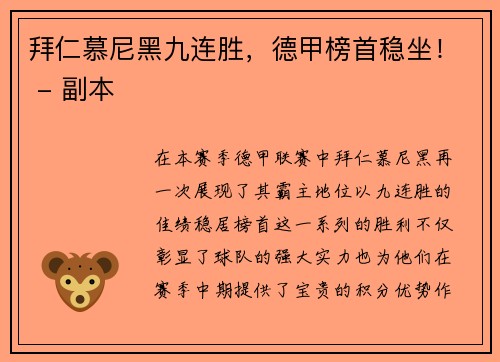 拜仁慕尼黑九连胜，德甲榜首稳坐！ – 副本

在本赛季德甲联赛中拜仁慕尼黑再一次展现了其霸主地位以九连胜的佳绩稳居榜首这一系列的胜利不仅彰显了球队的强大实力也为他们在赛季中期提供了宝贵的积分优势作